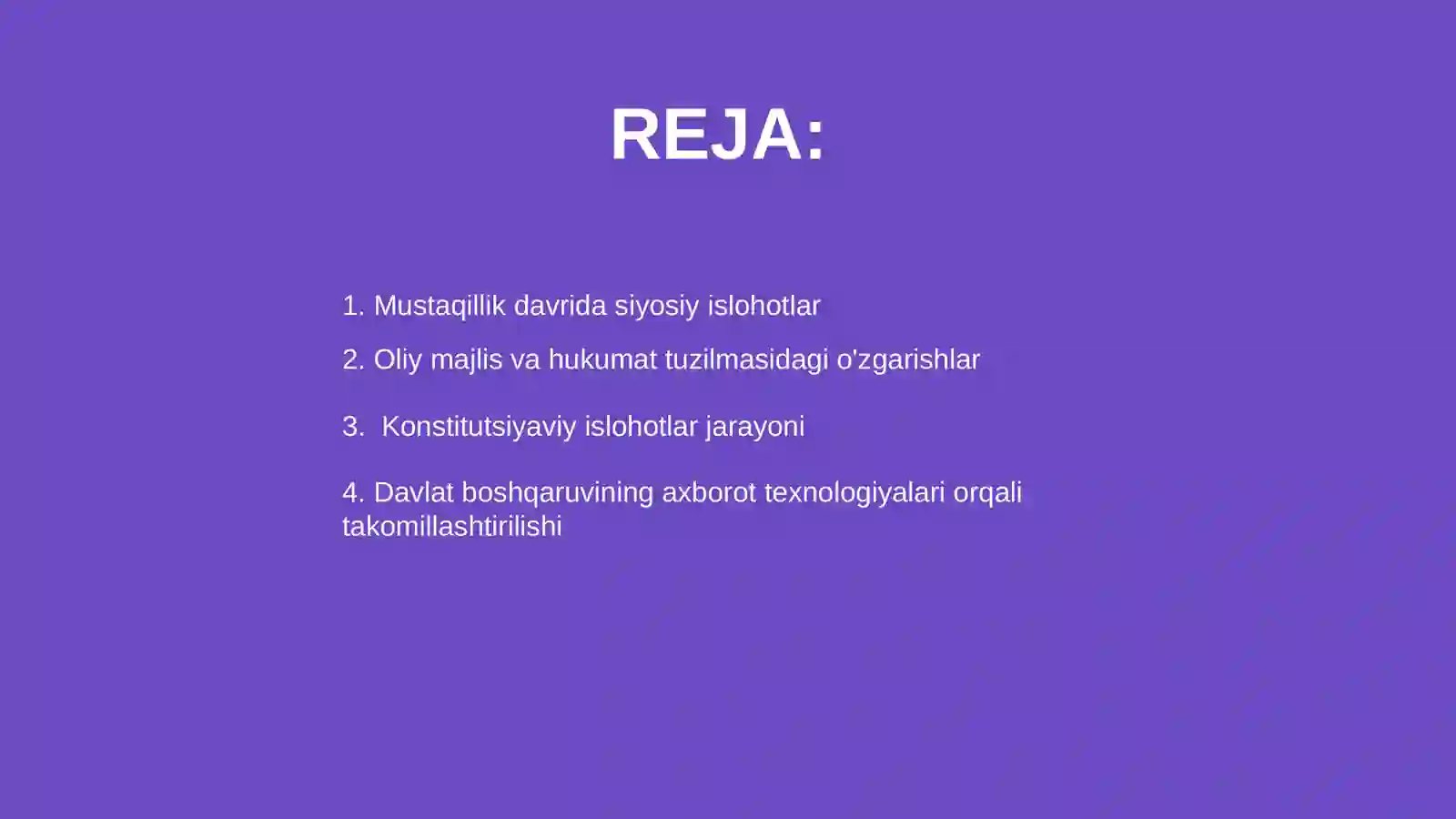 REJA:

1. Mustaqillik davrida siyosiy islohotlar

2. Oliy majlis va hukumat tuzilmasidagi o'zgarishlar

3. Konstitutsiyaviy islohotlar jarayoni

4. Davlat boshqaruvining axborot texnologiyalari orqali takomillashtirilishi